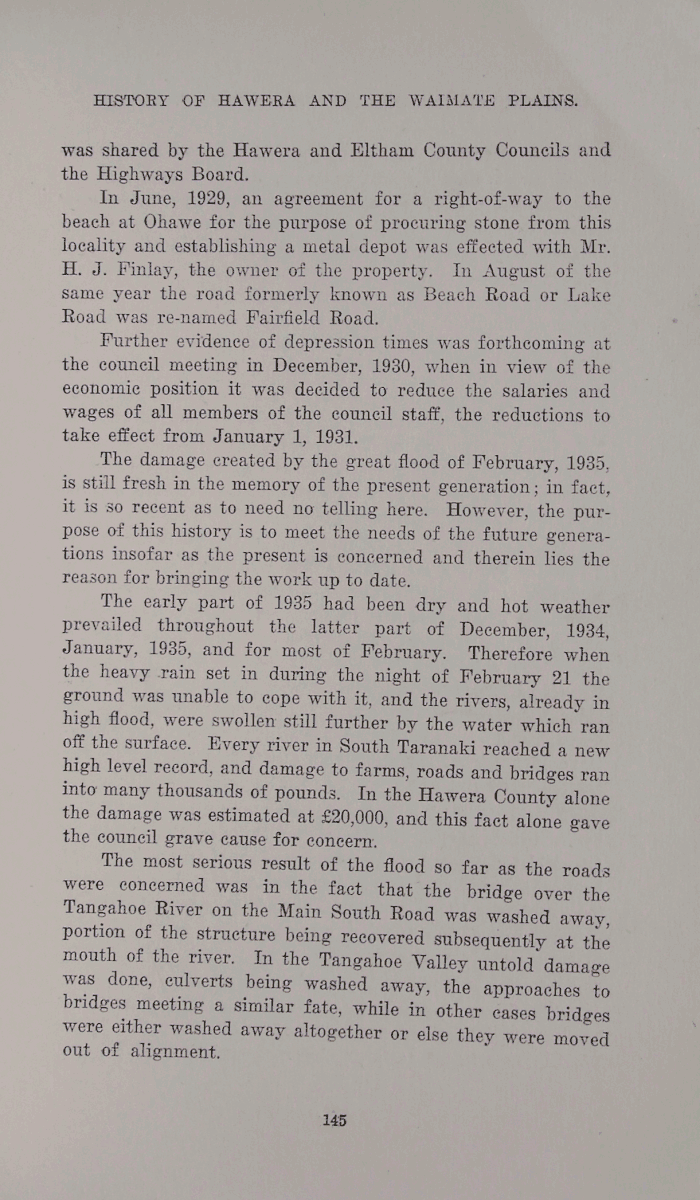 HISTORY OF HAWERA AND THE WAIMATE PLAINS.

was shared by the Hawera and Eltham County Councils and the Highways Board.

In June, 1929, an agreement for a right-of-way to the beach at Ohawe for the purpose of procuring stone from this locality and establishing a metal depot was effected with Mr. H. J. Finlay, the owner of the property. In August of the same year the road formerly known as Beach Road or Lake Road was re-named Fairfield Road.

Further evidence of depression times was forthcoming at the council meeting in December, 1930, when in view of the economic position it was decided to reduce the salaries and wages of all members of the council staff, the reductions to take effect from January 1, 1931.

The damage created by the great flood of February, 1935, is still fresh in the memory of the present generation; in fact, it is so recent as to need no telling here. However, the purpose of this history is to meet the needs of the future generations insofar as the present is concerned and therein lies the reason for bringing the work up to date.

The early part of 1935 had been dry and hot weather prevailed throughout the latter part of December, 1934, January, 1935, and for most of February. Therefore when the heavy rain set in during the night of February 21 the ground was unable to cope with it, and the rivers, already in high flood, were swollen still further by the water which ran off the surface. Every river in South Taranaki reached a new high level record, and damage to farms, roads and bridges ran into many thousands of pounds. In the Hawera County alone the damage was estimated at £20,000, and this fact alone gave the council grave cause for concern.

The most serious result of the flood so far as the roads were concerned was in the fact that the bridge over the Tangahoe River on the Main South Road was washed away, portion of the structure being recovered subsequently at the mouth of the river. In the Tangahoe Valley untold damage was done, culverts being washed away, the approaches to bridges meeting a similar fate, while in other cases bridges were either washed away altogether or else they were moved out of alignment.

145